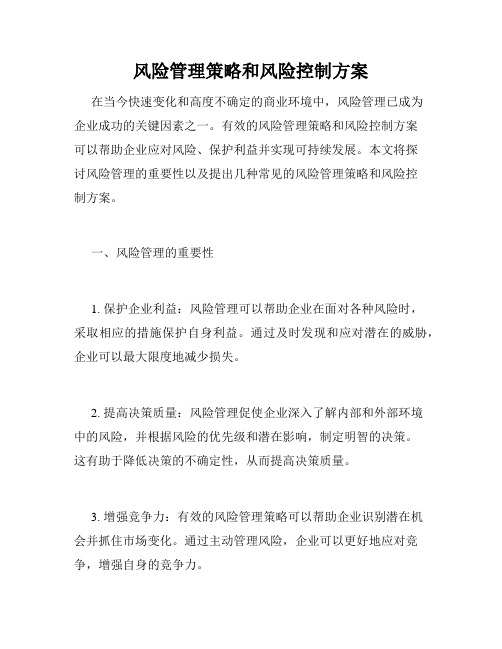 风险管理策略和风险控制方案

在当今快速变化和高度不确定的商业环境中，风险管理已成为企业成功的关键因素之一。有效的风险管理策略和风险控制方案可以帮助企业应对风险、保护利益并实现可持续发展。本文将探讨风险管理的重要性以及提出几种常见的风险管理策略和风险控制方案。

一、风险管理的重要性

1. 保护企业利益：风险管理可以帮助企业在面对各种风险时，采取相应的措施保护自身利益。通过及时发现和应对潜在的威胁，企业可以最大限度地减少损失。

2. 提高决策质量：风险管理促使企业深入了解内部和外部环境中的风险，并根据风险的优先级和潜在影响，制定明智的决策。这有助于降低决策的不确定性，从而提高决策质量。

3. 增强竞争力：有效的风险管理策略可以帮助企业识别潜在机会并抓住市场变化。通过主动管理风险，企业可以更好地应对竞争，增强自身的竞争力。